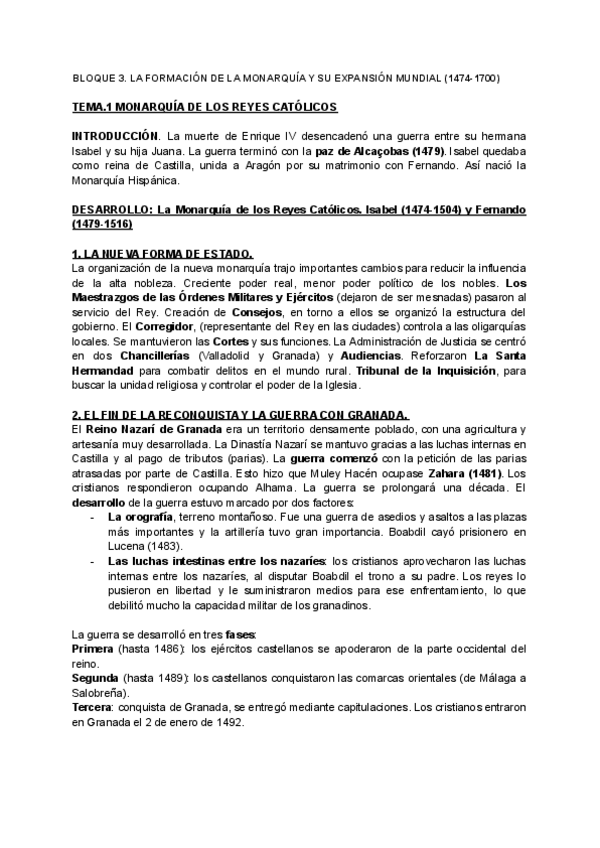 BLOQUE 3. LA FORMACIÓN DE LA MONARQUÍA Y SU EXPANSIÓN MUNDIAL (1474-1700)

TEMA.1 MONARQUÍA DE LOS REYES CATÓLICOS

INTRODUCCIÓN. La muerte de Enrique IV desencadenó una guerra entre su hermana Isabel y su hija Juana. La guerra terminó con la paz de Alcaçobas (1479). Isabel quedaba como reina de Castilla, unida a Aragón por su matrimonio con Fernando. Así nació la Monarquía Hispánica.

DESARROLLO: La Monarquía de los Reyes Católicos. Isabel (1474-1504) y Fernando (1479-1516)

1. LA NUEVA FORMA DE ESTADO.
La organización de la nueva monarquía trajo importantes cambios para reducir la influencia de la alta nobleza. Creciente poder real, menor poder político de los nobles. Los Maestrazgos de las Órdenes Militares y Ejércitos (dejaron de ser mesnadas) pasaron al servicio del Rey. Creación de Consejos, en torno a ellos se organizó la estructura del gobierno. El Corregidor, (representante del Rey en las ciudades) controla a las oligarquías locales. Se mantuvieron las Cortes y sus funciones. La Administración de Justicia se centró en dos Chancillerías (Valladolid y Granada) y Audiencias. Reforzaron La Santa Hermandad para combatir delitos en el mundo rural. Tribunal de la Inquisición, para buscar la unidad religiosa y controlar el poder de la Iglesia.

2. EL FIN DE LA RECONQUISTA Y LA GUERRA CON GRANADA.
El Reino Nazarí de Granada era un territorio densamente poblado, con una agricultura y artesanía muy desarrollada. La Dinastía Nazarí se mantuvo gracias a las luchas internas en Castilla y al pago de tributos (parias). La guerra comenzó con la petición de las parias atrasadas por parte de Castilla. Esto hizo que Muley Hacén ocupase Zahara (1481). Los cristianos respondieron ocupando Alhama. La guerra se prolongará una década. El desarrollo de la guerra estuvo marcado por dos factores:
- La orografía, terreno montañoso. Fue una guerra de asedios y asaltos a las plazas más importantes y la artillería tuvo gran importancia. Boabdil cayó prisionero en Lucena (1483).
- Las luchas intestinas entre los nazaríes: los cristianos aprovecharon las luchas internas entre los nazaríes, al disputar Boabdil el trono a su padre. Los reyes lo pusieron en libertad y le suministraron medios para ese enfrentamiento, lo que debilitó mucho la capacidad militar de los granadinos.

La guerra se desarrolló en tres fases:
Primera (hasta 1486): los ejércitos castellanos se apoderaron de la parte occidental del reino.
Segunda (hasta 1489): los castellanos conquistaron las comarcas orientales (de Málaga a Salobreña).
Tercera: conquista de Granada, se entregó mediante capitulaciones. Los cristianos entraron en Granada el 2 de enero de 1492.